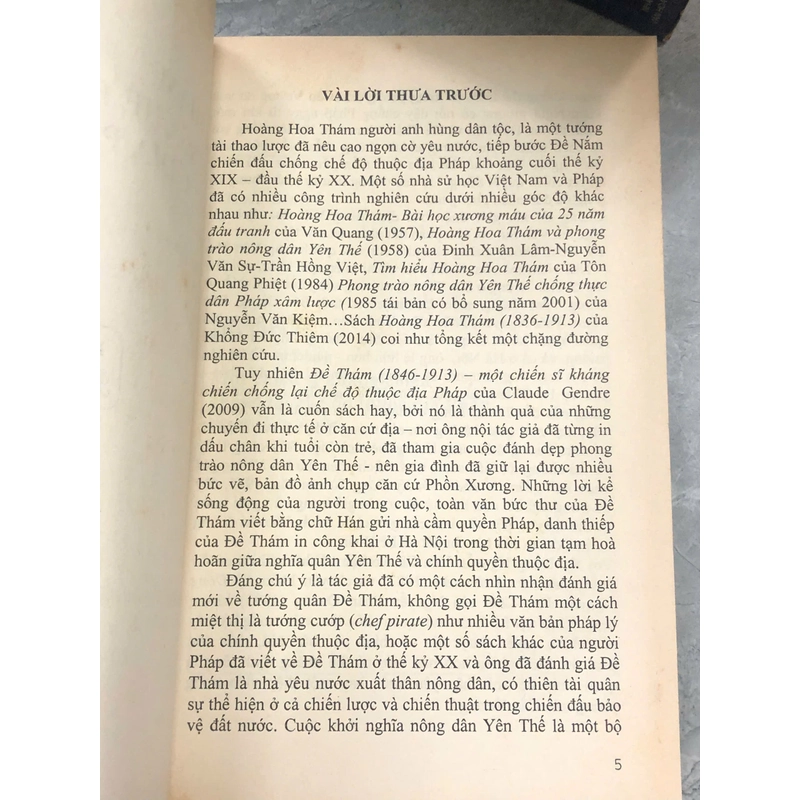 VÀI LỜI THƯA TRƯỚC

Hoàng Hoa Thám người anh hùng dân tộc, là một tướng tài thao lược đã nêu cao ngọn cờ yêu nước, tiếp bước Đề Nắm chiến đấu chống chế độ thuộc địa Pháp khoảng cuối thế kỷ XIX – đầu thế kỷ XX. Một số nhà sử học Việt Nam và Pháp đã có nhiều công trình nghiên cứu dưới nhiều góc độ khác nhau như: Hoàng Hoa Thám- Bài học xương máu của 25 năm đấu tranh của Văn Quang (1957), Hoàng Hoa Thám và phong trào nông dân Yên Thế (1958) của Đinh Xuân Lâm-Nguyễn Văn Sự-Trần Hồng Việt, Tìm hiểu Hoàng Hoa Thám của Tôn Quang Phiệt (1984) Phong trào nông dân Yên Thế chống thực dân Pháp xâm lược (1985 tái bản có bổ sung năm 2001) của Nguyễn Văn Kiệm…Sách Hoàng Hoa Thám (1836-1913) của Khổng Đức Thiêm (2014) coi như tổng kết một chặng đường nghiên cứu.

Tuy nhiên Đề Thám (1846-1913) – một chiến sĩ kháng chiến chống lại chế độ thuộc địa Pháp của Claude Gendre (2009) vẫn là cuốn sách hay, bởi nó là thành quả của những chuyến đi thực tế ở căn cứ địa – nơi ông nội tác giả đã từng in dấu chân khi tuổi còn trẻ, đã tham gia cuộc đánh dẹp phong trào nông dân Yên Thế - nên gia đình đã giữ lại được nhiều bức vẽ, bản đồ ảnh chụp căn cứ Phồn Xương. Những lời kể sống động của người trong cuộc, toàn văn bức thư của Đề Thám viết bằng chữ Hán gửi nhà cầm quyền Pháp, danh thiếp của Đề Thám in công khai ở Hà Nội trong thời gian tạm hoà hoãn giữa nghĩa quân Yên Thế và chính quyền thuộc địa.

Đáng chú ý là tác giả đã có một cách nhìn nhận đánh giá mới về tướng quân Đề Thám, không gọi Đề Thám một cách miệt thị là tướng cướp (chef pirate) như nhiều văn bản pháp lý của chính quyền thuộc địa, hoặc một số sách khác của người Pháp đã viết về Đề Thám ở thế kỷ XX và ông đã đánh giá Đề Thám là nhà yêu nước xuất thân nông dân, có thiên tài quân sự thể hiện ở cả chiến lược và chiến thuật trong chiến đấu bảo vệ đất nước. Cuộc khởi nghĩa nông dân Yên Thế là một bộ

5